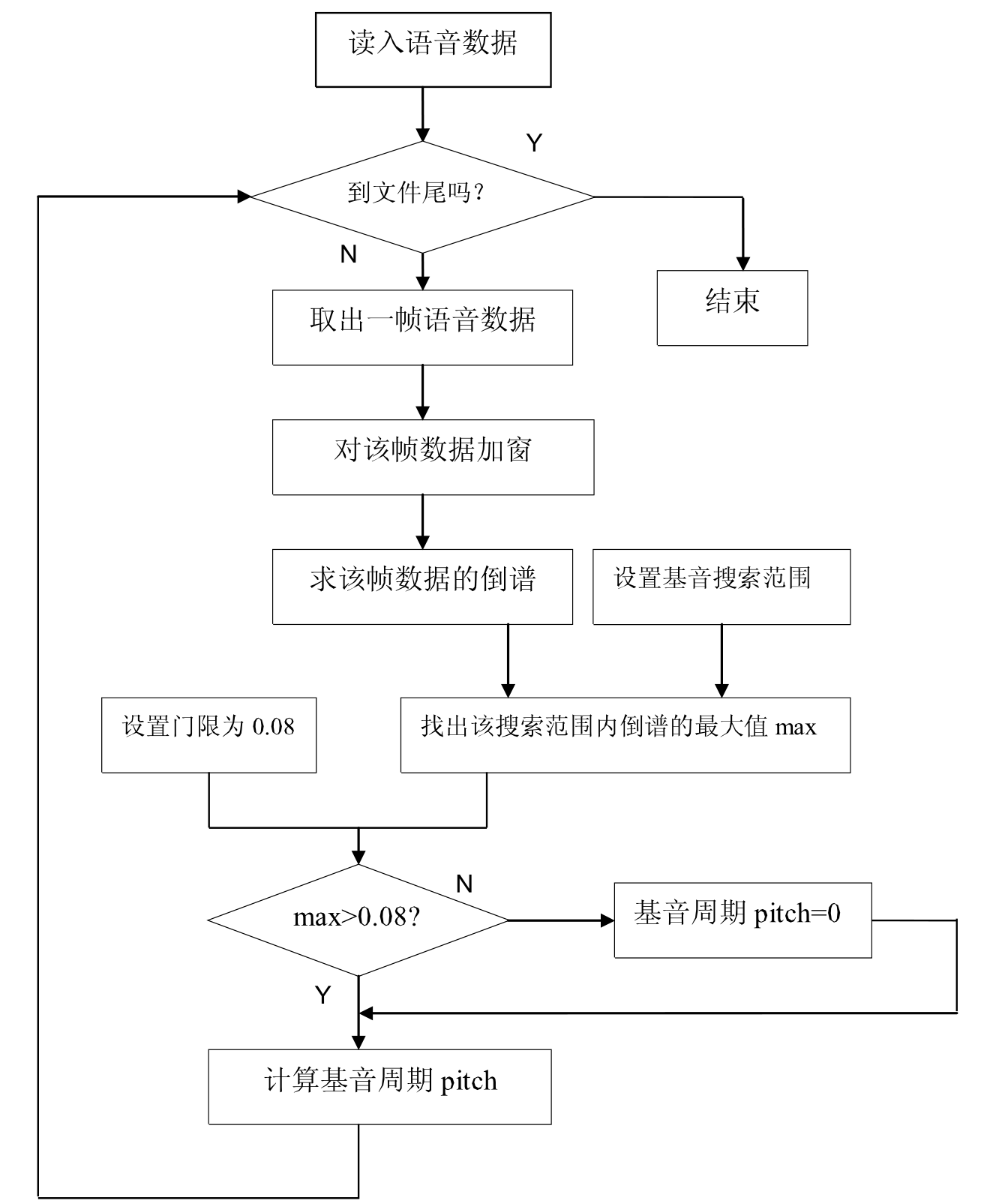 读入语音数据

Y

到文件尾吗?

N

结束

取出一帧语音数据

对该帧数据加窗

求该帧数据的倒谱

设置基音搜索范围

设置门限为 0.08

找出该搜索范围内倒谱的最大值 max

N

max>0.08?

基音周期 pitch=0

Y

计算基音周期 pitch